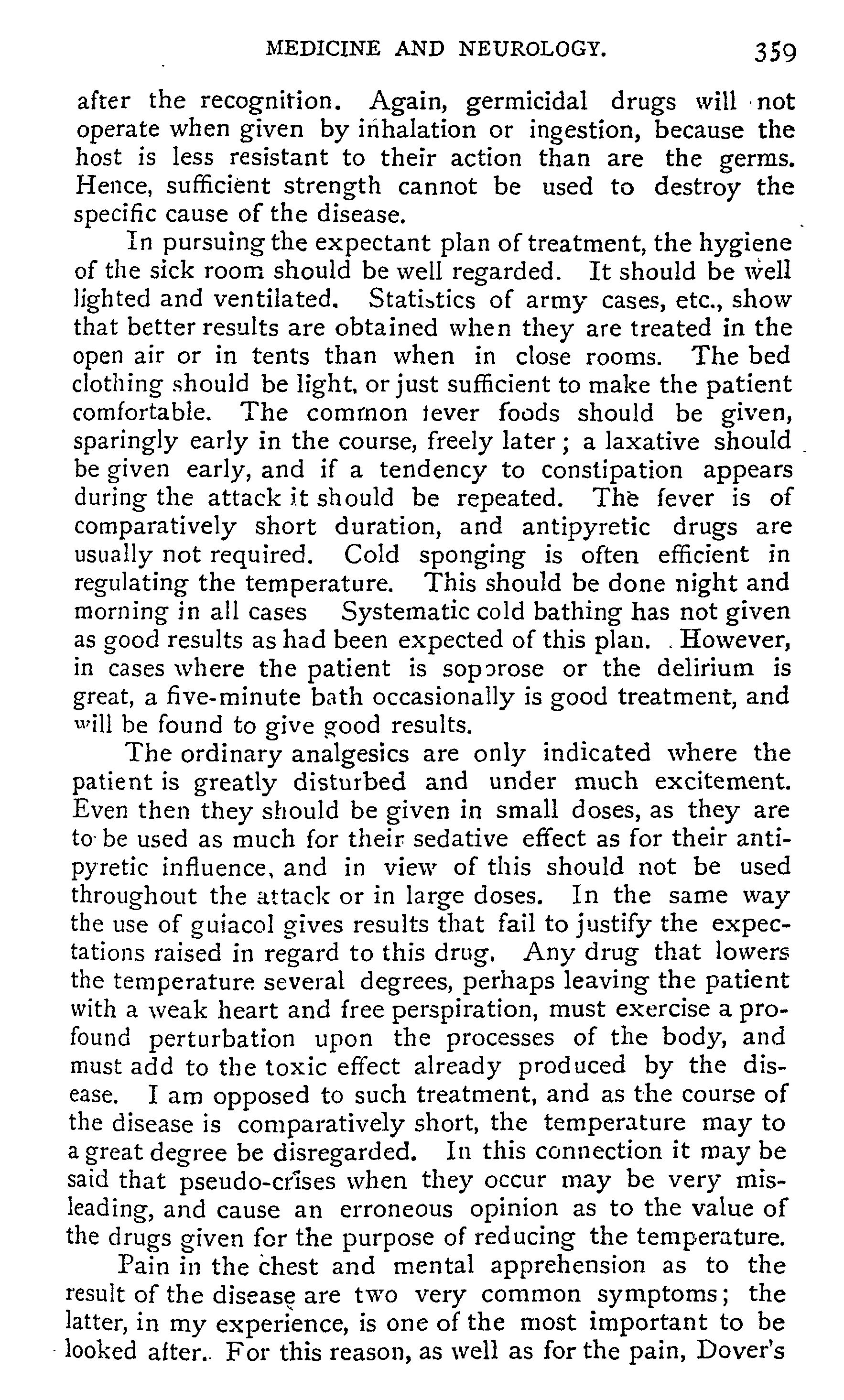 MEDICINE AND NEUROLOGY. 359

after the recognition. Again, germicidal drugs will not operate when given by inhalation or ingestion, because the host is less resistant to their action than are the germs. Hence, sufficient strength cannot be used to destroy the specific cause of the disease.

In pursuing the expectant plan of treatment, the hygiene of the sick room should be well regarded. It should be well lighted and ventilated. Statistics of army cases, etc., show that better results are obtained when they are treated in the open air or in tents than when in close rooms. The bed clothing should be light, or just sufficient to make the patient comfortable. The common fever foods should be given, sparingly early in the course, freely later; a laxative should be given early, and if a tendency to constipation appears during the attack it should be repeated. The fever is of comparatively short duration, and antipyretic drugs are usually not required. Cold sponging is often efficient in regulating the temperature. This should be done night and morning in all cases Systematic cold bathing has not given as good results as had been expected of this plan. However, in cases where the patient is soporose or the delirium is great, a five-minute bath occasionally is good treatment, and will be found to give good results.

The ordinary analgesics are only indicated where the patient is greatly disturbed and under much excitement. Even then they should be given in small doses, as they are to be used as much for their sedative effect as for their antipyretic influence, and in view of this should not be used throughout the attack or in large doses. In the same way the use of guiacol gives results that fail to justify the expectations raised in regard to this drug. Any drug that lowers the temperature several degrees, perhaps leaving the patient with a weak heart and free perspiration, must exercise a profound perturbation upon the processes of the body, and must add to the toxic effect already produced by the disease. I am opposed to such treatment, and as the course of the disease is comparatively short, the temperature may to a great degree be disregarded. In this connection it may be said that pseudo-crises when they occur may be very misleading, and cause an erroneous opinion as to the value of the drugs given for the purpose of reducing the temperature.

Pain in the chest and mental apprehension as to the result of the disease are two very common symptoms; the latter, in my experience, is one of the most important to be looked after. For this reason, as well as for the pain, Dover's